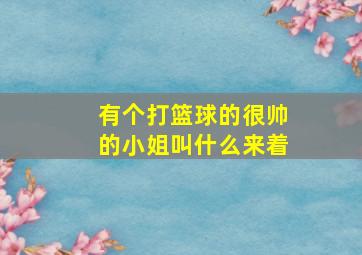 有个打篮球的很帅的小姐叫什么来着